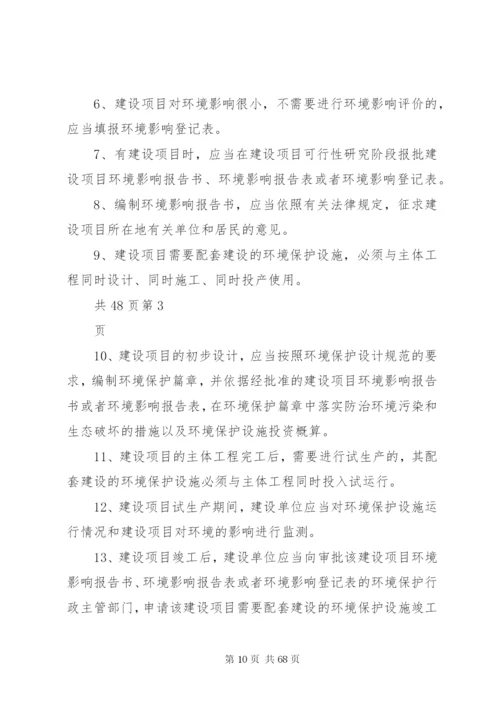 6、建设项目对环境影响很小，不需要进行环境影响评价的，应当填报环境影响登记表。

7、有建设项目时，应当在建设项目可行性研究阶段报批建设项目环境影响报告书、环境影响报告表或者环境影响登记表。

8、编制环境影响报告书，应当依照有关法律规定，征求建设项目所在地有关单位和居民的意见。

9、建设项目需要配套建设的环境保护设施，必须与主体工程同时设计、同时施工、同时投产使用。

共 48 页第 3

页

10、建设项目的初步设计，应当按照环境保护设计规范的要求，编制环境保护篇章，并依据经批准的建设项目环境影响报告书或者环境影响报告表，在环境保护篇章中落实防治环境污染和生态破坏的措施以及环境保护设施投资概算。

11、建设项目的主体工程完工后，需要进行试生产的，其配套建设的环境保护设施必须与主体工程同时投入试运行。

12、建设项目试生产期间，建设单位应当对环境保护设施运行情况和建设项目对环境的影响进行监测。

13、建设项目竣工后，建设单位应当向审批该建设项目环境影响报告书、环境影响报告表或者环境影响登记表的环境保护行政主管部门，申请该建设项目需要配套建设的环境保护设施竣工

第 10 页 共 68 页